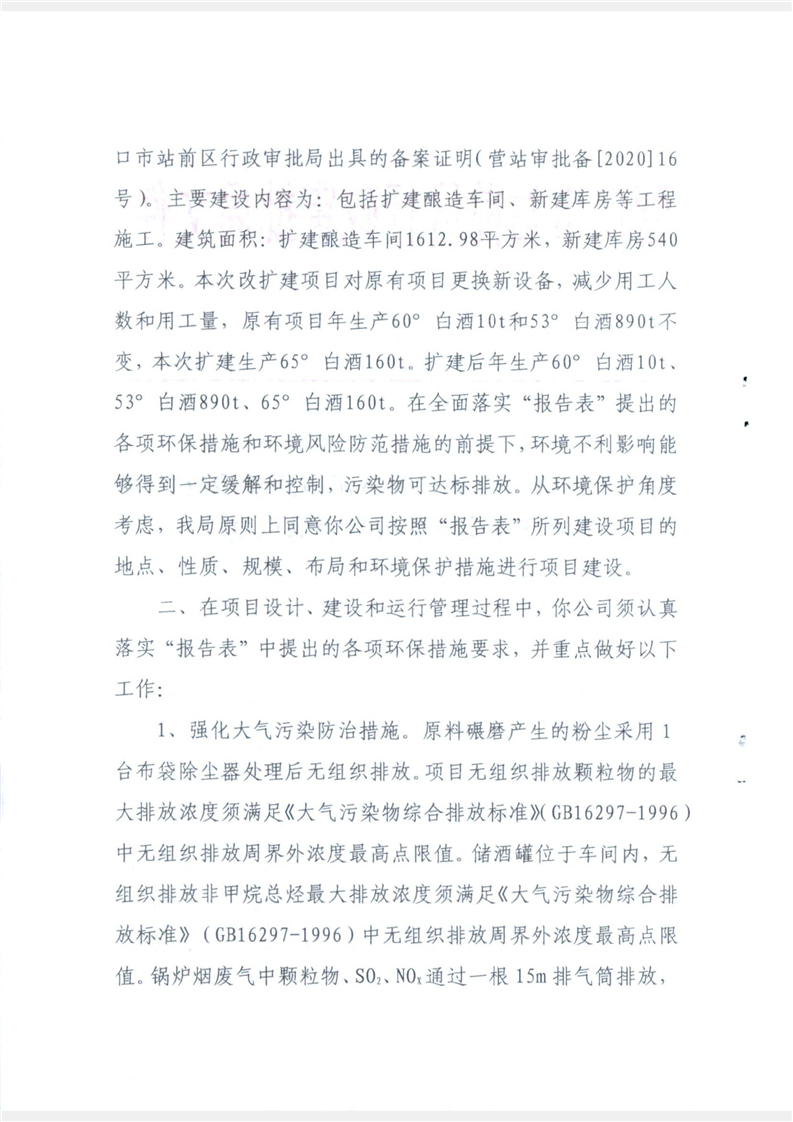 口市站前区行政审批局出具的备案证明(营站审批备[2020]16号)。主要建设内容为:包括扩建酿造车间、新建库房等工程施工。建筑面积:扩建酿造车间1612.98平方米,新建库房540平方米。本次改扩建项目对原有项目更换新设备,减少用工人数和用工量,原有项目年生产60° 白酒10t和53° 白酒890t不变,本次扩建生产65° 白酒160t。扩建后年生产60° 白酒10t、53° 白酒890t、65° 白酒160t。在全面落实“报告表”提出的各项环保措施和环境风险防范措施的前提下,环境不利影响能够得到一定缓解和控制,污染物可达标排放。从环境保护角度考虑,我局原则上同意你公司按照“报告表”所列建设项目的地点、性质、规模、布局和环境保护措施进行项目建设。

二、在项目设计、建设和运行管理过程中,你公司须认真落实“报告表”中提出的各项环保措施要求,并重点做好以下工作:

1、强化大气污染防治措施。原料碾磨产生的粉尘采用1台布袋除尘器处理后无组织排放。项目无组织排放颗粒物的最大排放浓度须满足《大气污染物综合排放标准》(GB16297-1996)中无组织排放周界外浓度最高点限值。储酒罐位于车间内,无组织排放非甲烷总烃最大排放浓度须满足《大气污染物综合排放标准》(GB16297-1996)中无组织排放周界外浓度最高点限值。锅炉烟废气中颗粒物、$SO_2$、$NO_x$通过一根15m排气筒排放,